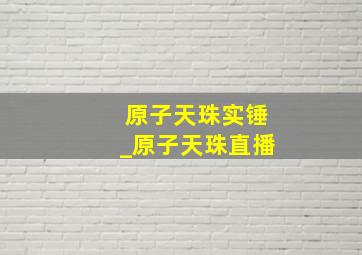 原子天珠实锤
_原子天珠直播